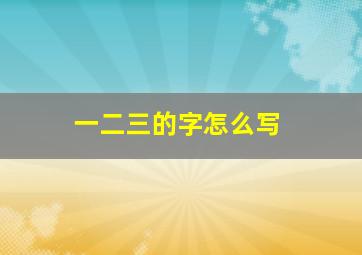 一二三的字怎么写